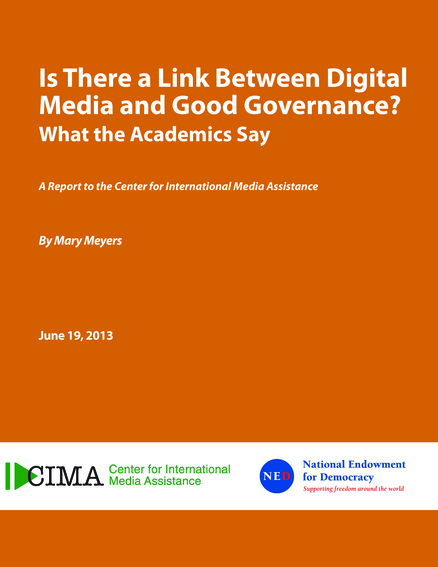 Is There a Link Between Digital Media and Good Governance?
What the Academics Say

A Report to the Center for International Media Assistance

By Mary Meyers

June 19, 2013

CIMA Center for International Media Assistance

NED National Endowment for Democracy
Supporting freedom around the world